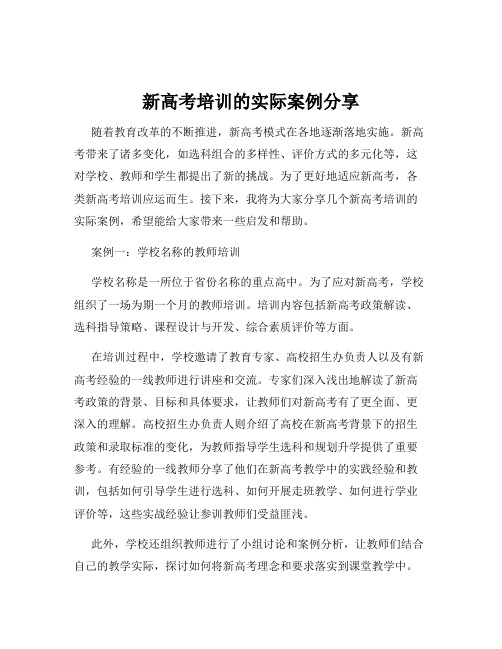 新高考培训的实际案例分享

随着教育改革的不断推进，新高考模式在各地逐渐落地实施。新高考带来了诸多变化，如选科组合的多样性、评价方式的多元化等，这对学校、教师和学生都提出了新的挑战。为了更好地适应新高考，各类新高考培训应运而生。接下来，我将为大家分享几个新高考培训的实际案例，希望能给大家带来一些启发和帮助。

案例一：学校名称的教师培训

学校名称是一所位于省份名称的重点高中。为了应对新高考，学校组织了一场为期一个月的教师培训。培训内容包括新高考政策解读、选科指导策略、课程设计与开发、综合素质评价等方面。

在培训过程中，学校邀请了教育专家、高校招生办负责人以及有新高考经验的一线教师进行讲座和交流。专家们深入浅出地解读了新高考政策的背景、目标和具体要求，让教师们对新高考有了更全面、更深入的理解。高校招生办负责人则介绍了高校在新高考背景下的招生政策和录取标准的变化，为教师指导学生选科和规划升学提供了重要参考。有经验的一线教师分享了他们在新高考教学中的实践经验和教训，包括如何引导学生进行选科、如何开展走班教学、如何进行学业评价等，这些实战经验让参训教师们受益匪浅。

此外，学校还组织教师进行了小组讨论和案例分析，让教师们结合自己的教学实际，探讨如何将新高考理念和要求落实到课堂教学中。